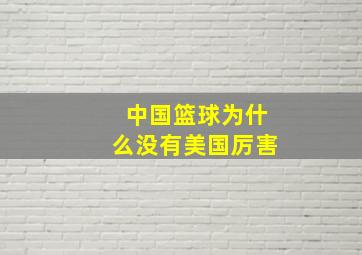 中国篮球为什么没有美国厉害